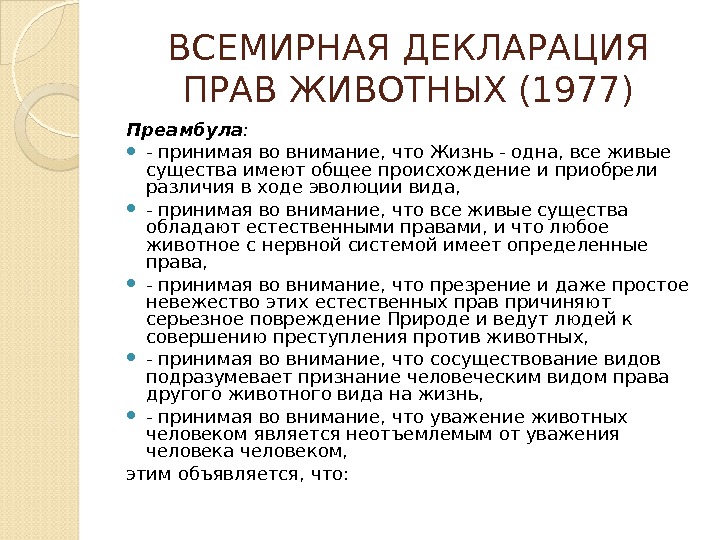 ВСЕМИРНАЯ ДЕКЛАРАЦИЯ ПРАВ ЖИВОТНЫХ (1977)

Преамбула:

- принимая во внимание, что Жизнь - одна, все живые существа имеют общее происхождение и приобрели различия в ходе эволюции вида,
- принимая во внимание, что все живые существа обладают естественными правами, и что любое животное с нервной системой имеет определенные права,
- принимая во внимание, что презрение и даже простое невежество этих естественных прав причиняют серьезное повреждение Природе и ведут людей к совершению преступления против животных,
- принимая во внимание, что сосуществование видов подразумевает признание человеческим видом права другого животного вида на жизнь,
- принимая во внимание, что уважение животных человеком является неотъемлемым от уважения человека человеком,

этим объявляется, что: